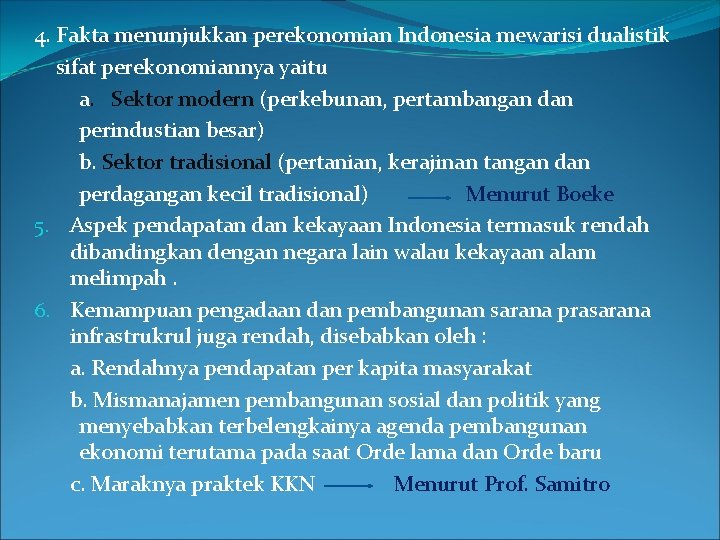 4. Fakta menunjukkan perekonomian Indonesia mewarisi dualistik sifat perekonomiannya yaitu

a. Sektor modern (perkebunan, pertambangan dan perindustian besar)

b. Sektor tradisional (pertanian, kerajinan tangan dan perdagangan kecil tradisional) ⟶ Menurut Boeke

5. Aspek pendapatan dan kekayaan Indonesia termasuk rendah dibandingkan dengan negara lain walau kekayaan alam melimpah .

6. Kemampuan pengadaan dan pembangunan sarana prasarana infrastrukrul juga rendah, disebabkan oleh :

a. Rendahnya pendapatan per kapita masyarakat

b. Mismanajamen pembangunan sosial dan politik yang menyebabkan terbelengkainya agenda pembangunan ekonomi terutama pada saat Orde lama dan Orde baru

c. Maraknya praktek KKN ⟶ Menurut Prof. Samitro